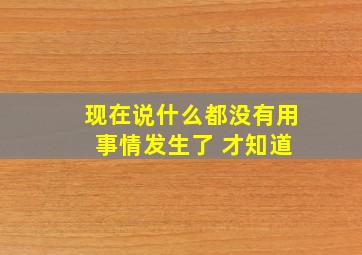 现在说什么都没有用
事情发生了 才知道